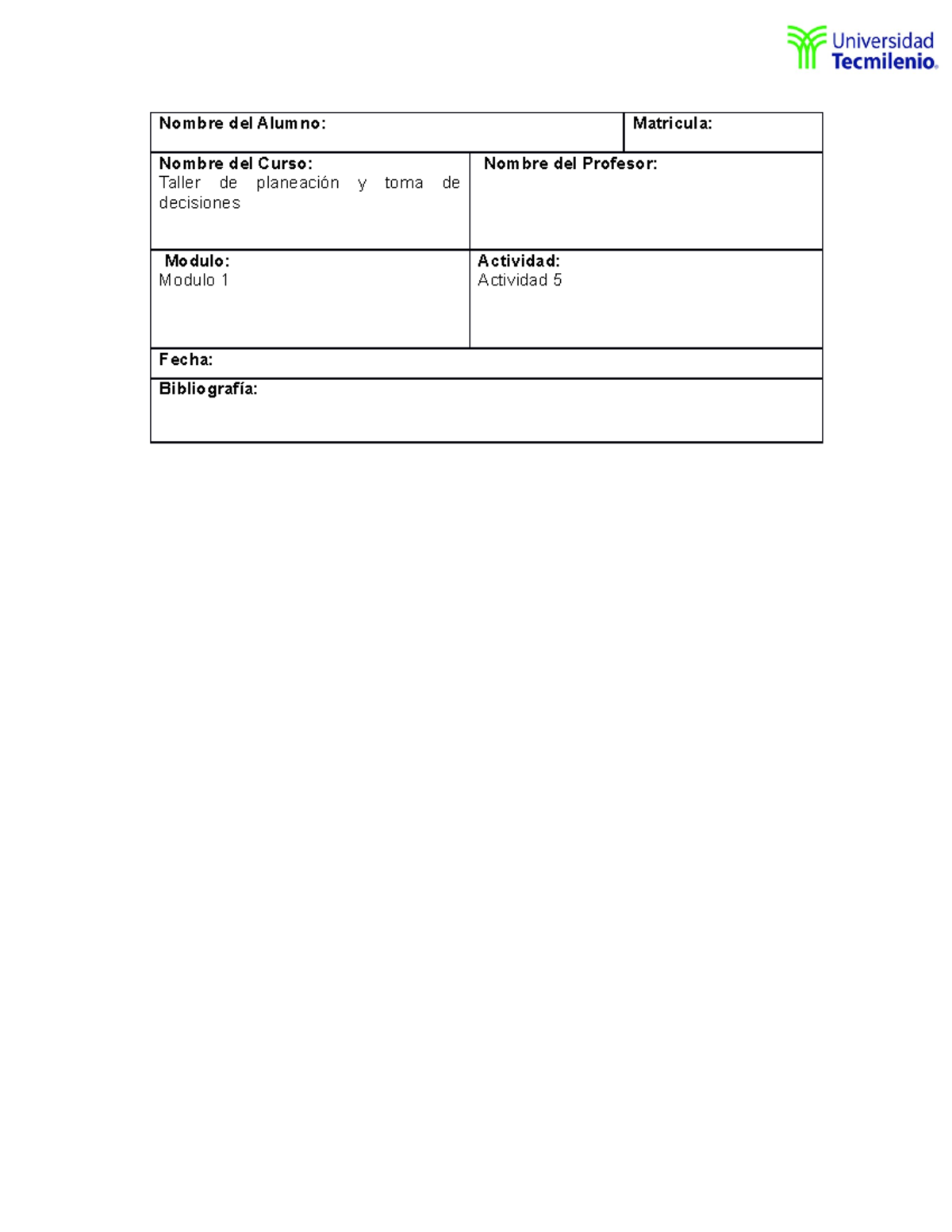 Universidad
Tecmilenio®

Nombre del Alumno:

Matricula:

Nombre del Curso:
Taller de planeación y toma de decisiones

Nombre del Profesor:

Modulo:
Modulo 1

Actividad:
Actividad 5

Fecha:

Bibliografía: